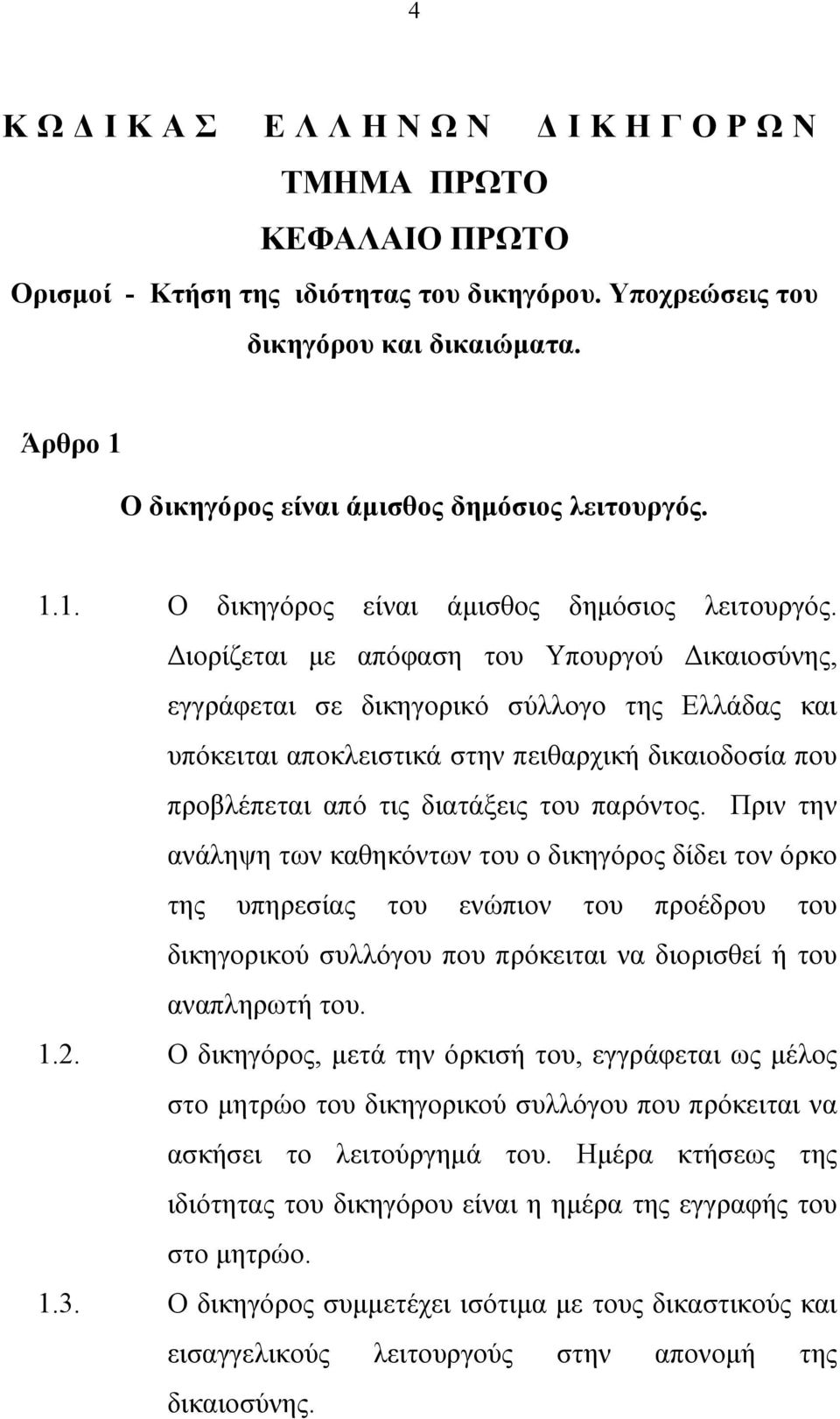 4

Κ Ω Δ Ι Κ Α Σ Ε Λ Λ Η Ν Ω Ν Δ Ι Κ Η Γ Ο Ρ Ω Ν

ΤΜΗΜΑ ΠΡΩΤΟ

ΚΕΦΑΛΑΙΟ ΠΡΩΤΟ

Ορισμοί - Κτήση της ιδιότητας του δικηγόρου. Υποχρεώσεις του δικηγόρου και δικαιώματα.

Άρθρο 1

Ο δικηγόρος είναι άμισθος δημόσιος λειτουργός.

1.1. Ο δικηγόρος είναι άμισθος δημόσιος λειτουργός. Διορίζεται με απόφαση του Υπουργού Δικαιοσύνης, εγγράφεται σε δικηγορικό σύλλογο της Ελλάδας και υπόκειται αποκλειστικά στην πειθαρχική δικαιοδοσία που προβλέπεται από τις διατάξεις του παρόντος. Πριν την ανάληψη των καθηκόντων του ο δικηγόρος δίδει τον όρκο της υπηρεσίας του ενώπιον του προέδρου του δικηγορικού συλλόγου που πρόκειται να διορισθεί ή του αναπληρωτή του.

1.2. Ο δικηγόρος, μετά την όρκισή του, εγγράφεται ως μέλος στο μητρώο του δικηγορικού συλλόγου που πρόκειται να ασκήσει το λειτούργημά του. Ημέρα κτήσεως της ιδιότητας του δικηγόρου είναι η ημέρα της εγγραφής του στο μητρώο.

1.3. Ο δικηγόρος συμμετέχει ισότιμα με τους δικαστικούς και εισαγγελικούς λειτουργούς στην απονομή της δικαιοσύνης.